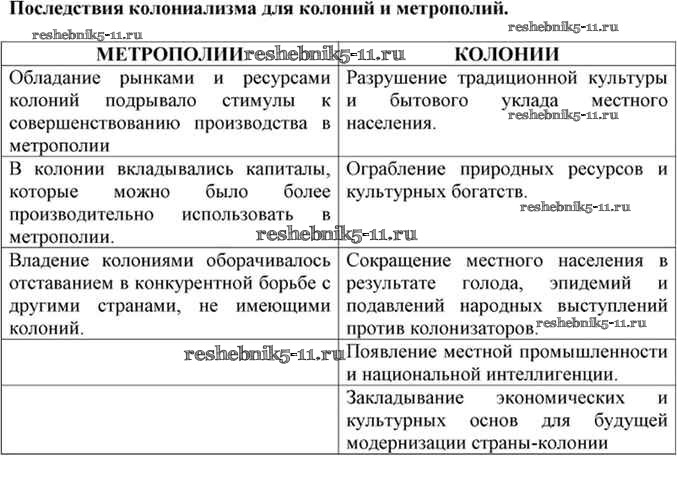 Последствия колониализма для колоний и метрополий.

reshebnik5-11.ru reshebnik5-11.ru

| МЕТРОПОЛИИ reshebnik5-11.ru | КОЛОНИИ |
|---|---|
| Обладание рынками и ресурсами колоний подрывало стимулы к совершенствованию производства в метрополии | Разрушение традиционной культуры и бытового уклада местного населения. reshebnik5-11.ru |
| В колонии вкладывались капиталы, которые можно было более производительно использовать в метрополии. reshebnik5-11.ru | Ограбление природных ресурсов и культурных богатств. reshebnik5-11.ru |
| Владение колониями оборачивалось отставанием в конкурентной борьбе с другими странами, не имеющими колоний. | Сокращение местного населения в результате голода, эпидемий и подавлений народных выступлений против колонизаторов. reshebnik5-11.ru |
| reshebnik5-11.ru | Появление местной промышленности и национальной интеллигенции. |
| | Закладывание экономических и культурных основ для будущей модернизации страны-колонии |